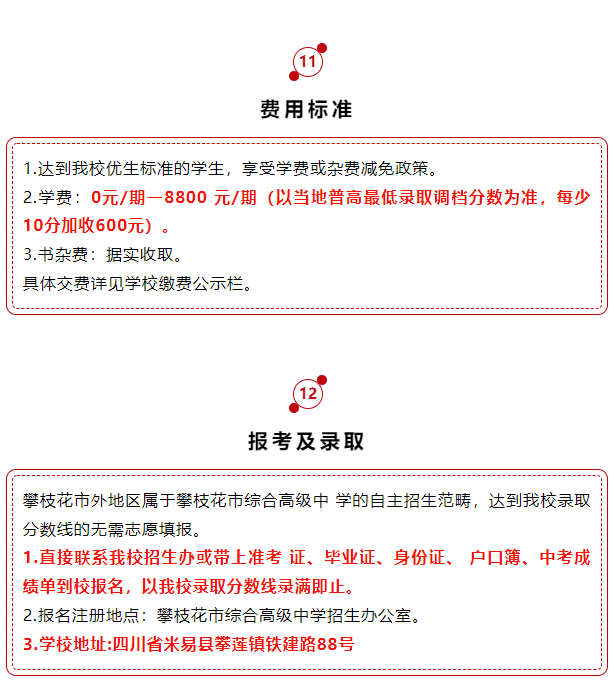 11

费用标准

1.达到我校优生标准的学生，享受学费或杂费减免政策。
2.学费：0元/期—8800 元/期（以当地普高最低录取调档分数为准，每少10分加收600元）。
3.书杂费：据实收取。
具体交费详见学校缴费公示栏。

12

报考及录取

攀枝花市外地区属于攀枝花市综合高级中 学的自主招生范畴，达到我校录取分数线的无需志愿填报。
1.直接联系我校招生办或带上准考 证、毕业证、身份证、 户口簿、中考成绩单到校报名，以我校录取分数线录满即止。
2.报名注册地点：攀枝花市综合高级中学招生办公室。
3.学校地址:四川省米易县攀莲镇铁建路88号